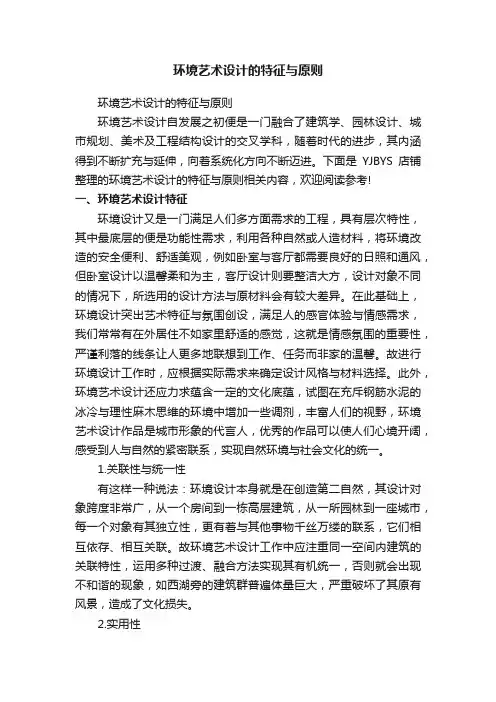 环境艺术设计的特征与原则

环境艺术设计的特征与原则

环境艺术设计自发展之初便是一门融合了建筑学、园林设计、城市规划、美术及工程结构设计的交叉学科，随着时代的进步，其内涵得到不断扩充与延伸，向着系统化方向不断迈进。下面是 YJBYS 店铺整理的环境艺术设计的特征与原则相关内容，欢迎阅读参考!

一、环境艺术设计特征

环境设计又是一门满足人们多方面需求的工程，具有层次特性，其中最底层的便是功能性需求，利用各种自然或人造材料，将环境改造的安全便利、舒适美观，例如卧室与客厅都需要良好的日照和通风，但卧室设计以温馨柔和为主，客厅设计则要整洁大方，设计对象不同的情况下，所选用的设计方法与原材料会有较大差异。在此基础上，环境设计突出艺术特征与氛围创设，满足人的感官体验与情感需求，我们常常有在外居住不如家里舒适的感觉，这就是情感氛围的重要性，严谨利落的线条让人更多地联想到工作、任务而非家的温馨。故进行环境设计工作时，应根据实际需求来确定设计风格与材料选择。此外，环境艺术设计还应力求蕴含一定的文化底蕴，试图在充斥钢筋水泥的冰冷与理性麻木思维的环境中增加一些调剂，丰富人们的视野，环境艺术设计作品是城市形象的代言人，优秀的作品可以使人们心境开阔，感受到人与自然的紧密联系，实现自然环境与社会文化的统一。

1.关联性与统一性

有这样一种说法：环境设计本身就是在创造第二自然，其设计对象跨度非常广，从一个房间到一栋高层建筑，从一所园林到一座城市，每一个对象有其独立性，更有着与其他事物千丝万缕的联系，它们相互依存、相互关联。故环境艺术设计工作中应注重同一空间内建筑的关联特性，运用多种过渡、融合方法实现其有机统一，否则就会出现不和谐的现象，如西湖旁的建筑群普遍体量巨大，严重破坏了其原有风景，造成了文化损失。

2.实用性